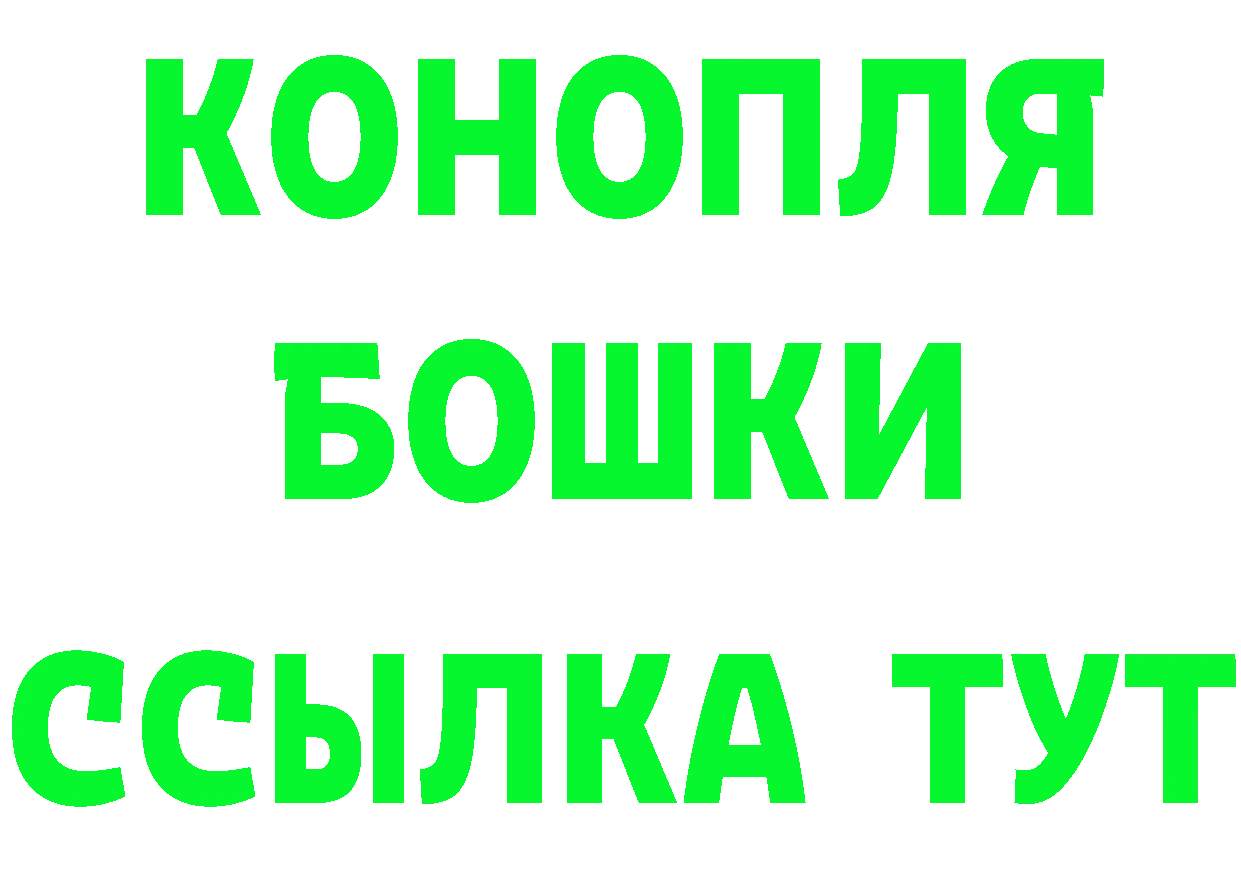 КОНОПЛЯ
БОШКИ
ССЫЛКА ТУТ